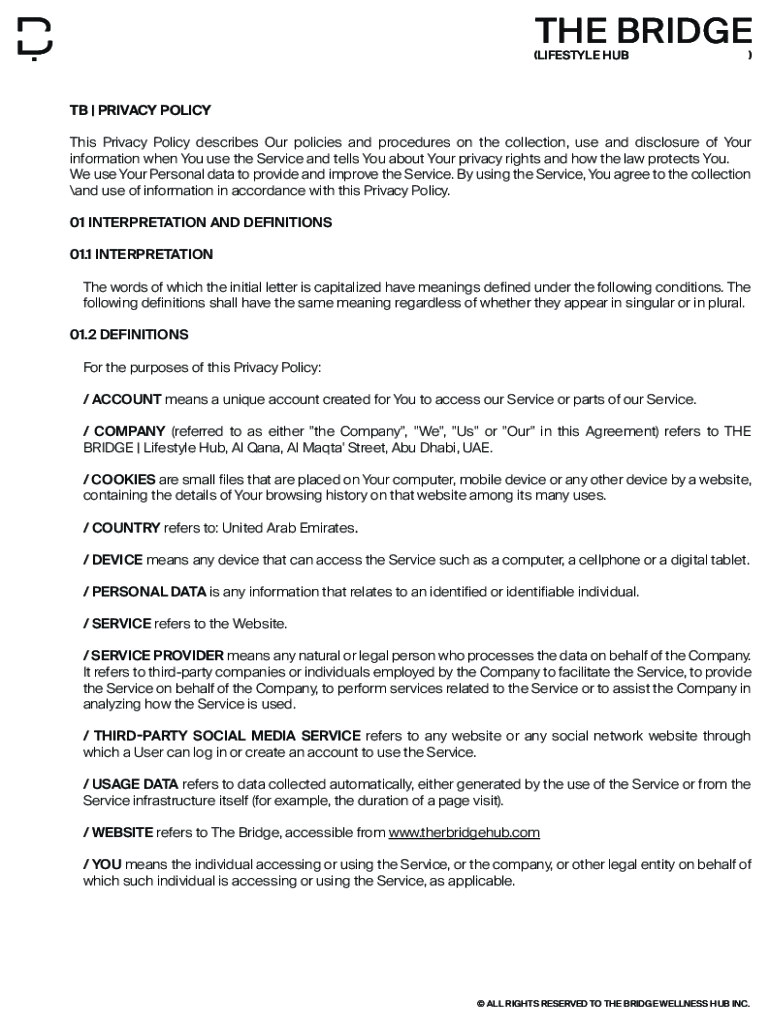 THE BRIDGE
(LIFESTYLE HUB )

TB | PRIVACY POLICY

This Privacy Policy describes Our policies and procedures on the collection, use and disclosure of Your information when You use the Service and tells You about Your privacy rights and how the law protects You. We use Your Personal data to provide and improve the Service. By using the Service, You agree to the collection \and use of information in accordance with this Privacy Policy.

01 INTERPRETATION AND DEFINITIONS

01.1 INTERPRETATION

The words of which the initial letter is capitalized have meanings defined under the following conditions. The following definitions shall have the same meaning regardless of whether they appear in singular or in plural.

01.2 DEFINITIONS

For the purposes of this Privacy Policy:

/ ACCOUNT means a unique account created for You to access our Service or parts of our Service.

/ COMPANY (referred to as either "the Company", "We", "Us" or "Our" in this Agreement) refers to THE BRIDGE | Lifestyle Hub, Al Qana, Al Maqta' Street, Abu Dhabi, UAE.

/ COOKIES are small files that are placed on Your computer, mobile device or any other device by a website, containing the details of Your browsing history on that website among its many uses.

/ COUNTRY refers to: United Arab Emirates.

/ DEVICE means any device that can access the Service such as a computer, a cellphone or a digital tablet.

/ PERSONAL DATA is any information that relates to an identified or identifiable individual.

/ SERVICE refers to the Website.

/ SERVICE PROVIDER means any natural or legal person who processes the data on behalf of the Company. It refers to third-party companies or individuals employed by the Company to facilitate the Service, to provide the Service on behalf of the Company, to perform services related to the Service or to assist the Company in analyzing how the Service is used.

/ THIRD-PARTY SOCIAL MEDIA SERVICE refers to any website or any social network website through which a User can log in or create an account to use the Service.

/ USAGE DATA refers to data collected automatically, either generated by the use of the Service or from the Service infrastructure itself (for example, the duration of a page visit).

/ WEBSITE refers to The Bridge, accessible from www.therbridgehub.com

/ YOU means the individual accessing or using the Service, or the company, or other legal entity on behalf of which such individual is accessing or using the Service, as applicable.

© ALL RIGHTS RESERVED TO THE BRIDGE WELLNESS HUB INC.